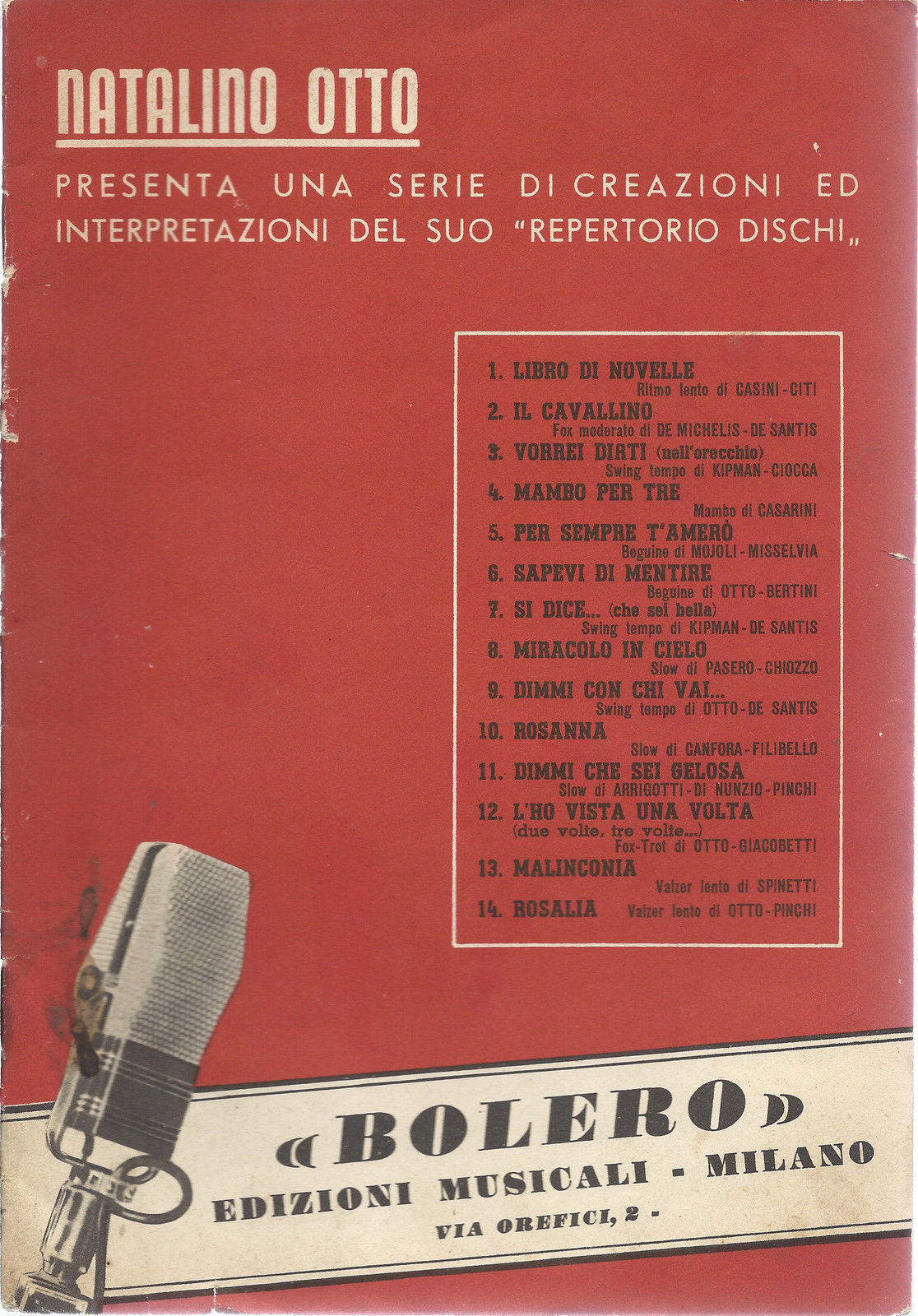 NATALINO OTTO

PRESENTA UNA SERIE DI CREAZIONI ED INTERPRETAZIONI DEL SUO "REPERTORIO DISCHI„

1. LIBRO DI NOVELLE
Ritmo lento di CASINI - CITI
2. IL CAVALLINO
Fox moderato di DE MICHELIS - DE SANTIS
3. VORREI DIRTI (nell'orecchio)
Swing tempo di KIPMAN - CIOCCA
4. MAMBO PER TRE
Mambo di CASARINI
5. PER SEMPRE T'AMERÒ
Beguine di MOJOLI - MISSELVIA
6. SAPEVI DI MENTIRE
Beguine di OTTO - BERTINI
7. SI DICE... (che sei bella)
Swing tempo di KIPMAN - DE SANTIS
8. MIRACOLO IN CIELO
Slow di PASERO - CHIOZZO
9. DIMMI CON CHI VAI...
Swing tempo di OTTO - DE SANTIS
10. ROSANNA
Slow di CANFORA - FILIBELLO
11. DIMMI CHE SEI GELOSA
Slow di ARRIGOTTI - DI NUNZIO - PINCHI
12. L'HO VISTA UNA VOLTA
(due volte, tre volte...)
Fox-Trot di OTTO - GIACOBETTI
13. MALINCONIA
Valzer lento di SPINETTI
14. ROSALIA Valzer lento di OTTO - PINCHI

«BOLERO»
EDIZIONI MUSICALI - MILANO
VIA OREFICI, 2 -